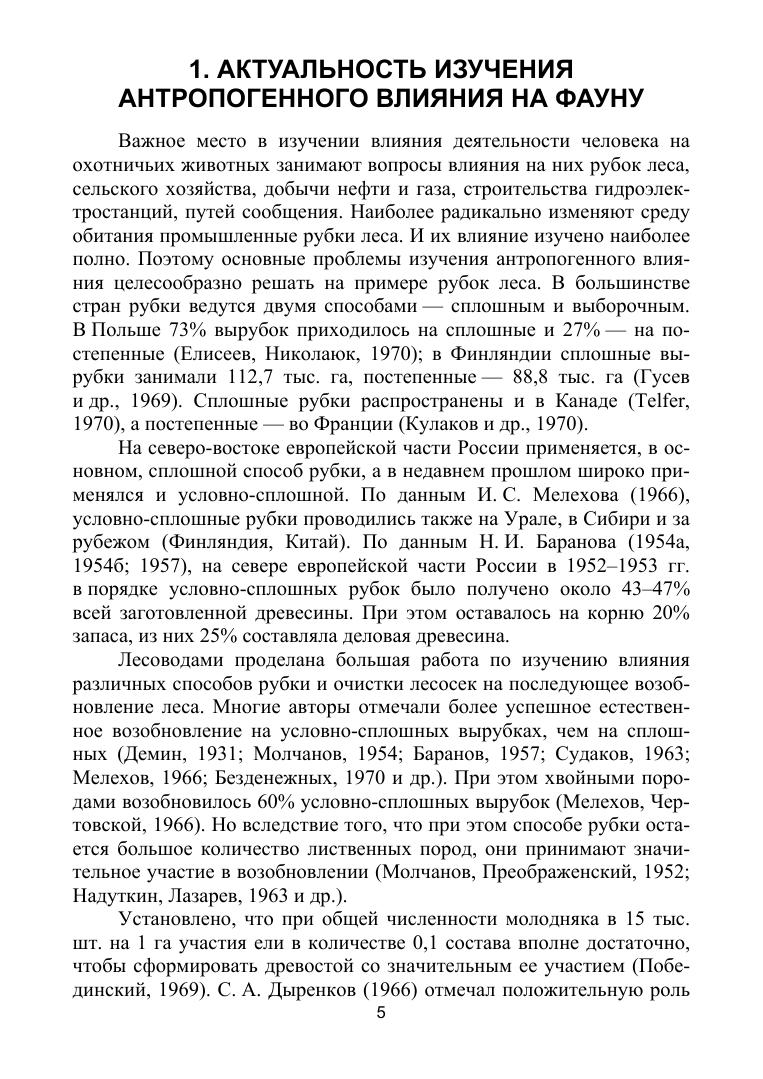 1. АКТУАЛЬНОСТЬ ИЗУЧЕНИЯ АНТРОПОГЕННОГО ВЛИЯНИЯ НА ФАУНУ

Важное место в изучении влияния деятельности человека на охотничьих животных занимают вопросы влияния на них рубок леса, сельского хозяйства, добычи нефти и газа, строительства гидроэлектростанций, путей сообщения. Наиболее радикально изменяют среду обитания промышленные рубки леса. И их влияние изучено наиболее полно. Поэтому основные проблемы изучения антропогенного влияния целесообразно решать на примере рубок леса. В большинстве стран рубки ведутся двумя способами — сплошным и выборочным. В Польше 73% вырубок приходилось на сплошные и 27% — на постепенные (Елисеев, Николаюк, 1970); в Финляндии сплошные вырубки занимали 112,7 тыс. га, постепенные — 88,8 тыс. га (Гусев и др., 1969). Сплошные рубки распространены и в Канаде (Telfer, 1970), а постепенные — во Франции (Кулаков и др., 1970).

На северо-востоке европейской части России применяется, в основном, сплошной способ рубки, а в недавнем прошлом широко применялся и условно-сплошной. По данным И. С. Мелехова (1966), условно-сплошные рубки проводились также на Урале, в Сибири и за рубежом (Финляндия, Китай). По данным Н. И. Баранова (1954а, 1954б; 1957), на севере европейской части России в 1952–1953 гг. в порядке условно-сплошных рубок было получено около 43–47% всей заготовленной древесины. При этом оставалось на корню 20% запаса, из них 25% составляла деловая древесина.

Лесоводами проделана большая работа по изучению влияния различных способов рубки и очистки лесосек на последующее возобновление леса. Многие авторы отмечали более успешное естественное возобновление на условно-сплошных вырубках, чем на сплошных (Демин, 1931; Молчанов, 1954; Баранов, 1957; Судаков, 1963; Мелехов, 1966; Безденежных, 1970 и др.). При этом хвойными породами возобновилось 60% условно-сплошных вырубок (Мелехов, Чертовской, 1966). Но вследствие того, что при этом способе рубки остается большое количество лиственных пород, они принимают значительное участие в возобновлении (Молчанов, Преображенский, 1952; Надуткин, Лазарев, 1963 и др.).

Установлено, что при общей численности молодняка в 15 тыс. шт. на 1 га участия ели в количестве 0,1 состава вполне достаточно, чтобы сформировать древостой со значительным ее участием (Побединский, 1969). С. А. Дыренков (1966) отмечал положительную роль

5